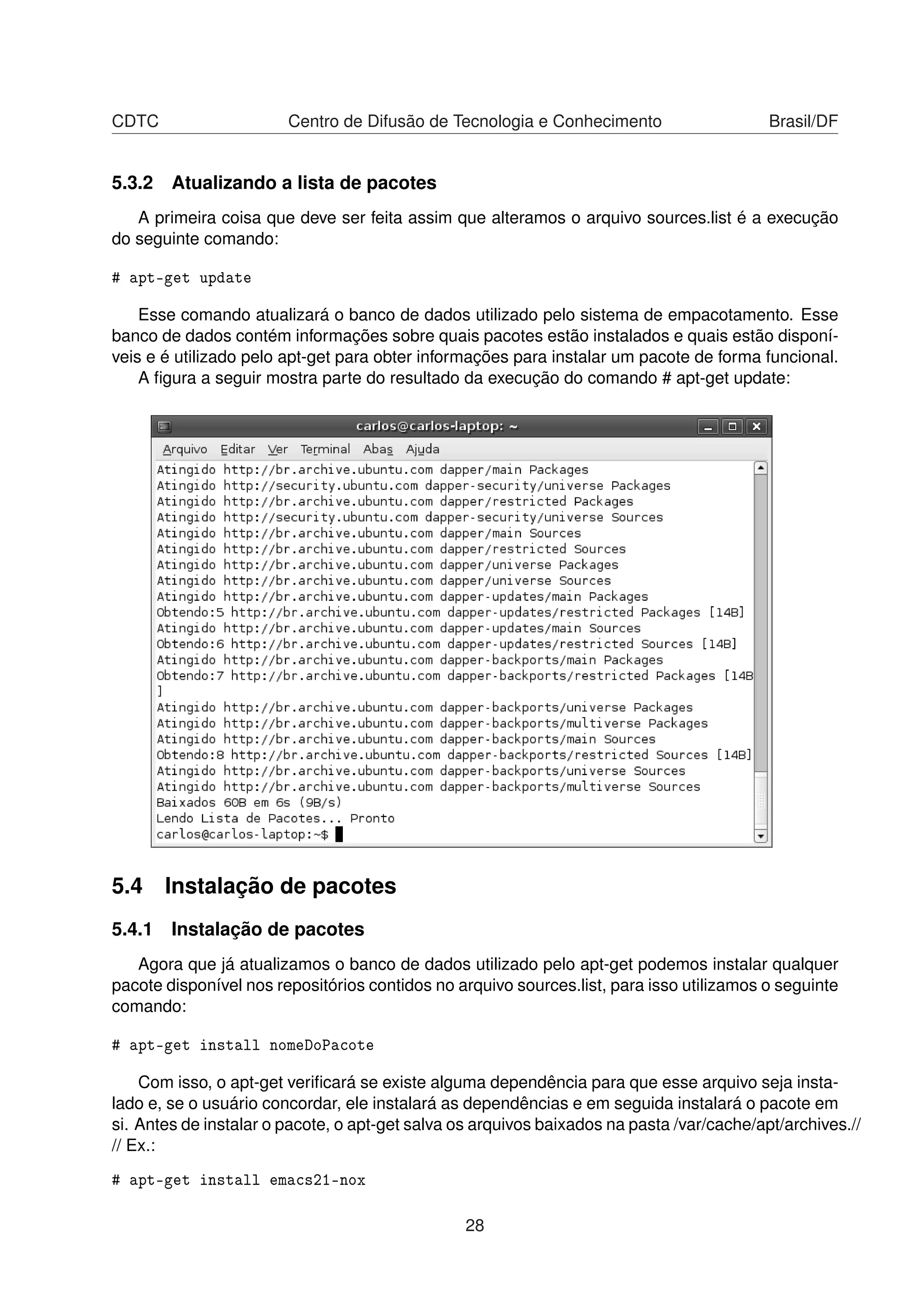 CDTC Centro de Difusão de Tecnologia e Conhecimento Brasil/DF

5.3.2 Atualizando a lista de pacotes

A primeira coisa que deve ser feita assim que alteramos o arquivo sources.list é a execução do seguinte comando:

# apt-get update

Esse comando atualizará o banco de dados utilizado pelo sistema de empacotamento. Esse banco de dados contém informações sobre quais pacotes estão instalados e quais estão disponíveis e é utilizado pelo apt-get para obter informações para instalar um pacote de forma funcional.
A figura a seguir mostra parte do resultado da execução do comando # apt-get update:

carlos@carlos-laptop: ~

Arquivo Editar Ver Terminal Abas Ajuda

Atingido http://br.archive.ubuntu.com dapper/main Packages
Atingido http://security.ubuntu.com dapper-security/universe Packages
Atingido http://br.archive.ubuntu.com dapper/restricted Packages
Atingido http://security.ubuntu.com dapper-security/universe Sources
Atingido http://br.archive.ubuntu.com dapper/main Sources
Atingido http://br.archive.ubuntu.com dapper/restricted Sources
Atingido http://br.archive.ubuntu.com dapper/universe Packages
Atingido http://br.archive.ubuntu.com dapper/universe Sources
Atingido http://br.archive.ubuntu.com dapper-updates/main Packages
Obtendo:5 http://br.archive.ubuntu.com dapper-updates/restricted Packages [14B]
Atingido http://br.archive.ubuntu.com dapper-updates/main Sources
Obtendo:6 http://br.archive.ubuntu.com dapper-updates/restricted Sources [14B]
Atingido http://br.archive.ubuntu.com dapper-backports/main Packages
Obtendo:7 http://br.archive.ubuntu.com dapper-backports/restricted Packages [14B
]
Atingido http://br.archive.ubuntu.com dapper-backports/universe Packages
Atingido http://br.archive.ubuntu.com dapper-backports/multiverse Packages
Atingido http://br.archive.ubuntu.com dapper-backports/main Sources
Obtendo:8 http://br.archive.ubuntu.com dapper-backports/restricted Sources [14B]
Atingido http://br.archive.ubuntu.com dapper-backports/universe Sources
Atingido http://br.archive.ubuntu.com dapper-backports/multiverse Sources
Baixados 60B em 6s (9B/s)
Lendo Lista de Pacotes... Pronto
carlos@carlos-laptop:~$

5.4 Instalação de pacotes

5.4.1 Instalação de pacotes

Agora que já atualizamos o banco de dados utilizado pelo apt-get podemos instalar qualquer pacote disponível nos repositórios contidos no arquivo sources.list, para isso utilizamos o seguinte comando:

# apt-get install nomeDoPacote

Com isso, o apt-get verificará se existe alguma dependência para que esse arquivo seja instalado e, se o usuário concordar, ele instalará as dependências e em seguida instalará o pacote em si. Antes de instalar o pacote, o apt-get salva os arquivos baixados na pasta /var/cache/apt/archives.// // Ex.:

# apt-get install emacs21-nox

28